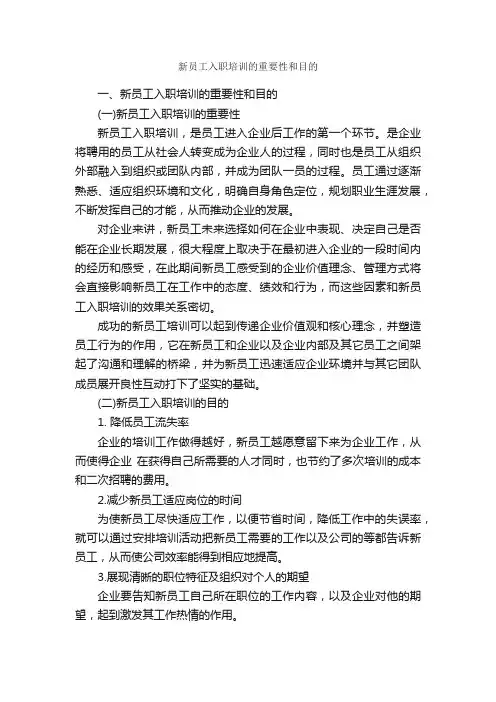 新员工入职培训的重要性和目的

一、新员工入职培训的重要性和目的

(一)新员工入职培训的重要性

新员工入职培训，是员工进入企业后工作的第一个环节。是企业将聘用的员工从社会人转变成为企业人的过程，同时也是员工从组织外部融入到组织或团队内部，并成为团队一员的过程。员工通过逐渐熟悉、适应组织环境和文化，明确自身角色定位，规划职业生涯发展，不断发挥自己的才能，从而推动企业的发展。

对企业来讲，新员工未来选择如何在企业中表现、决定自己是否能在企业长期发展，很大程度上取决于在最初进入企业的一段时间内的经历和感受，在此期间新员工感受到的企业价值理念、管理方式将会直接影响新员工在工作中的态度、绩效和行为，而这些因素和新员工入职培训的效果关系密切。

成功的新员工培训可以起到传递企业价值观和核心理念，并塑造员工行为的作用，它在新员工和企业以及企业内部及其它员工之间架起了沟通和理解的桥梁，并为新员工迅速适应企业环境并与其它团队成员展开良性互动打下了坚实的基础。

(二)新员工入职培训的目的

1. 降低员工流失率

企业的培训工作做得越好，新员工越愿意留下来为企业工作，从而使得企业 在获得自己所需要的人才同时，也节约了多次培训的成本和二次招聘的费用。

2.减少新员工适应岗位的时间

为使新员工尽快适应工作，以便节省时间，降低工作中的失误率，就可以通过安排培训活动把新员工需要的工作以及公司的等都告诉新员工，从而使公司效率能得到相应地提高。

3.展现清晰的职位特征及组织对个人的期望

企业要告知新员工自己所在职位的工作内容，以及企业对他的期望，起到激发其工作热情的作用。